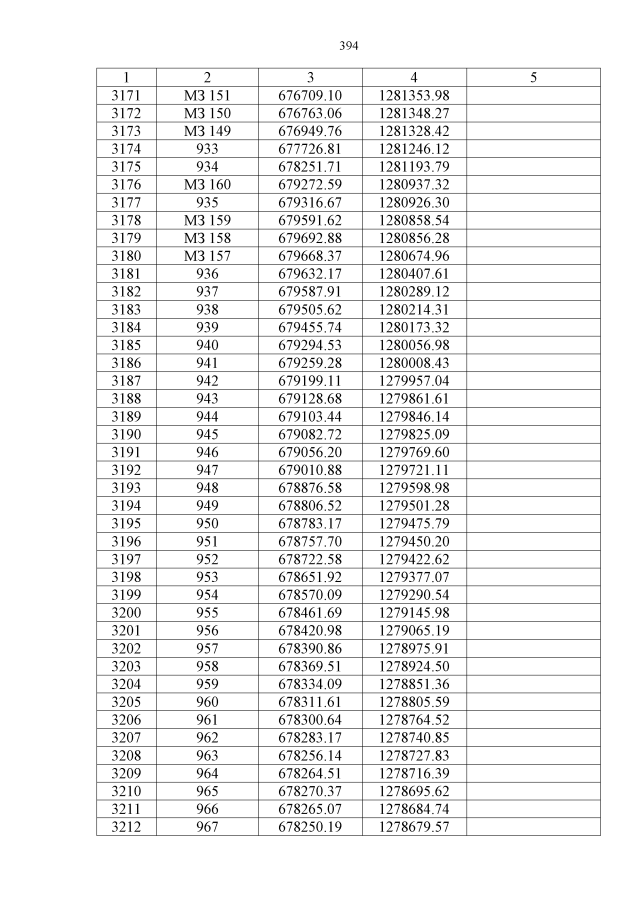 394

| 1 | 2 | 3 | 4 | 5 |
|---|---|---|---|---|
| 3171 | МЗ 151 | 676709.10 | 1281353.98 | |
| 3172 | МЗ 150 | 676763.06 | 1281348.27 | |
| 3173 | МЗ 149 | 676949.76 | 1281328.42 | |
| 3174 | 933 | 677726.81 | 1281246.12 | |
| 3175 | 934 | 678251.71 | 1281193.79 | |
| 3176 | МЗ 160 | 679272.59 | 1280937.32 | |
| 3177 | 935 | 679316.67 | 1280926.30 | |
| 3178 | МЗ 159 | 679591.62 | 1280858.54 | |
| 3179 | МЗ 158 | 679692.88 | 1280856.28 | |
| 3180 | МЗ 157 | 679668.37 | 1280674.96 | |
| 3181 | 936 | 679632.17 | 1280407.61 | |
| 3182 | 937 | 679587.91 | 1280289.12 | |
| 3183 | 938 | 679505.62 | 1280214.31 | |
| 3184 | 939 | 679455.74 | 1280173.32 | |
| 3185 | 940 | 679294.53 | 1280056.98 | |
| 3186 | 941 | 679259.28 | 1280008.43 | |
| 3187 | 942 | 679199.11 | 1279957.04 | |
| 3188 | 943 | 679128.68 | 1279861.61 | |
| 3189 | 944 | 679103.44 | 1279846.14 | |
| 3190 | 945 | 679082.72 | 1279825.09 | |
| 3191 | 946 | 679056.20 | 1279769.60 | |
| 3192 | 947 | 679010.88 | 1279721.11 | |
| 3193 | 948 | 678876.58 | 1279598.98 | |
| 3194 | 949 | 678806.52 | 1279501.28 | |
| 3195 | 950 | 678783.17 | 1279475.79 | |
| 3196 | 951 | 678757.70 | 1279450.20 | |
| 3197 | 952 | 678722.58 | 1279422.62 | |
| 3198 | 953 | 678651.92 | 1279377.07 | |
| 3199 | 954 | 678570.09 | 1279290.54 | |
| 3200 | 955 | 678461.69 | 1279145.98 | |
| 3201 | 956 | 678420.98 | 1279065.19 | |
| 3202 | 957 | 678390.86 | 1278975.91 | |
| 3203 | 958 | 678369.51 | 1278924.50 | |
| 3204 | 959 | 678334.09 | 1278851.36 | |
| 3205 | 960 | 678311.61 | 1278805.59 | |
| 3206 | 961 | 678300.64 | 1278764.52 | |
| 3207 | 962 | 678283.17 | 1278740.85 | |
| 3208 | 963 | 678256.14 | 1278727.83 | |
| 3209 | 964 | 678264.51 | 1278716.39 | |
| 3210 | 965 | 678270.37 | 1278695.62 | |
| 3211 | 966 | 678265.07 | 1278684.74 | |
| 3212 | 967 | 678250.19 | 1278679.57 | |